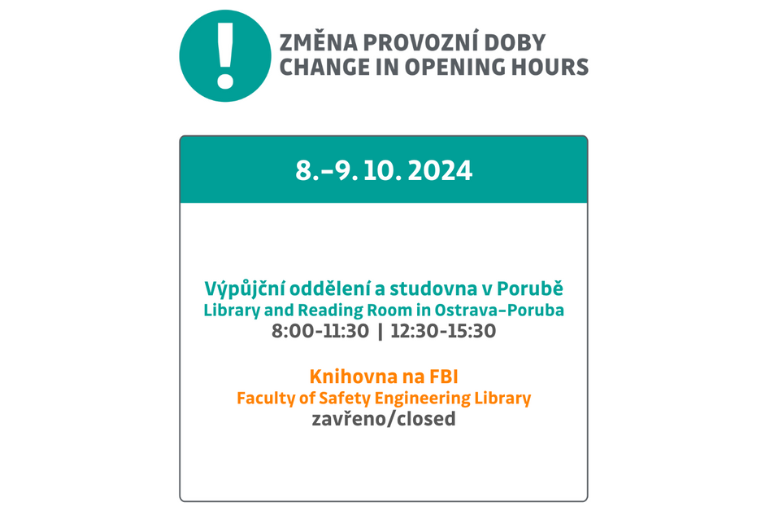 !

ZMĚNA PROVOZNÍ DOBY
CHANGE IN OPENING HOURS

8.–9. 10. 2024

Výpůjční oddělení a studovna v Porubě
Library and Reading Room in Ostrava–Poruba
8:00-11:30 | 12:30-15:30

Knihovna na FBI
Faculty of Safety Engineering Library
zavřeno/closed